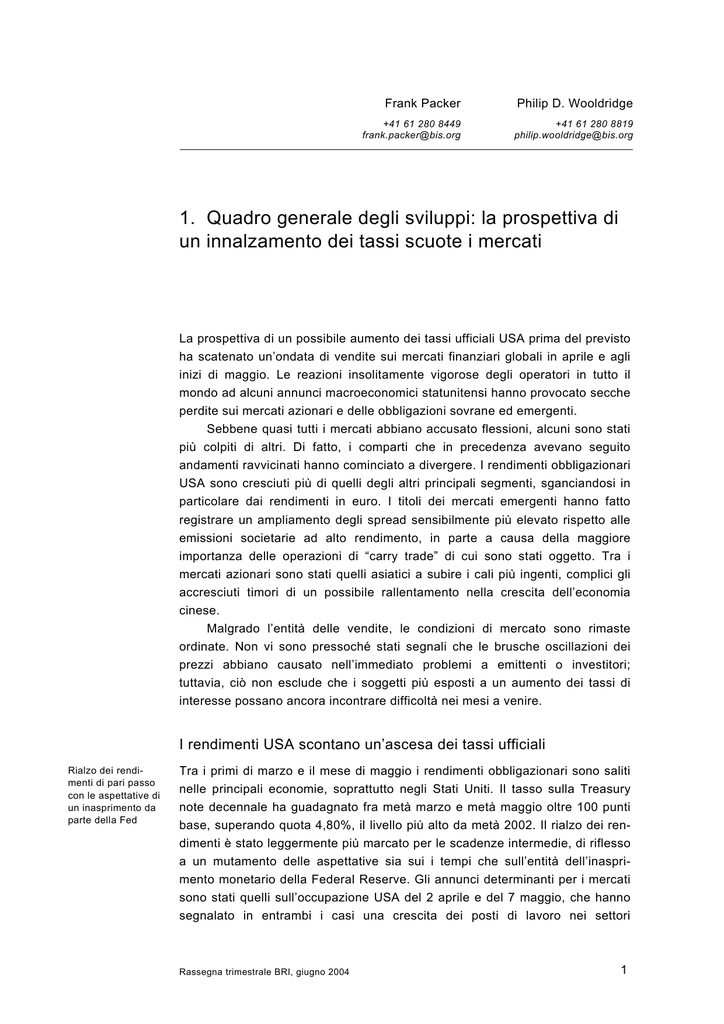 Frank Packer
+41 61 280 8449
frank.packer@bis.org

Philip D. Wooldridge
+41 61 280 8819
philip.wooldridge@bis.org

1. Quadro generale degli sviluppi: la prospettiva di un innalzamento dei tassi scuote i mercati

La prospettiva di un possibile aumento dei tassi ufficiali USA prima del previsto ha scatenato un'ondata di vendite sui mercati finanziari globali in aprile e agli inizi di maggio. Le reazioni insolitamente vigorose degli operatori in tutto il mondo ad alcuni annunci macroeconomici statunitensi hanno provocato secche perdite sui mercati azionari e delle obbligazioni sovrane ed emergenti.

Sebbene quasi tutti i mercati abbiano accusato flessioni, alcuni sono stati più colpiti di altri. Di fatto, i comparti che in precedenza avevano seguito andamenti ravvicinati hanno cominciato a divergere. I rendimenti obbligazionari USA sono cresciuti più di quelli degli altri principali segmenti, sganciandosi in particolare dai rendimenti in euro. I titoli dei mercati emergenti hanno fatto registrare un ampliamento degli spread sensibilmente più elevato rispetto alle emissioni societarie ad alto rendimento, in parte a causa della maggiore importanza delle operazioni di "carry trade" di cui sono stati oggetto. Tra i mercati azionari sono stati quelli asiatici a subire i cali più ingenti, complici gli accresciuti timori di un possibile rallentamento nella crescita dell'economia cinese.

Malgrado l'entità delle vendite, le condizioni di mercato sono rimaste ordinate. Non vi sono pressoché stati segnali che le brusche oscillazioni dei prezzi abbiano causato nell'immediato problemi a emittenti o investitori; tuttavia, ciò non esclude che i soggetti più esposti a un aumento dei tassi di interesse possano ancora incontrare difficoltà nei mesi a venire.

I rendimenti USA scontano un'ascesa dei tassi ufficiali

Rialzo dei rendimenti di pari passo con le aspettative di un inasprimento da parte della Fed

Tra i primi di marzo e il mese di maggio i rendimenti obbligazionari sono saliti nelle principali economie, soprattutto negli Stati Uniti. Il tasso sulla Treasury note decennale ha guadagnato fra metà marzo e metà maggio oltre 100 punti base, superando quota 4,80%, il livello più alto da metà 2002. Il rialzo dei rendimenti è stato leggermente più marcato per le scadenze intermedie, di riflesso a un mutamento delle aspettative sia sui i tempi che sull'entità dell'inasprimento monetario della Federal Reserve. Gli annunci determinanti per i mercati sono stati quelli sull'occupazione USA del 2 aprile e del 7 maggio, che hanno segnalato in entrambi i casi una crescita dei posti di lavoro nei settori

Rassegna trimestrale BRI, giugno 2004

1